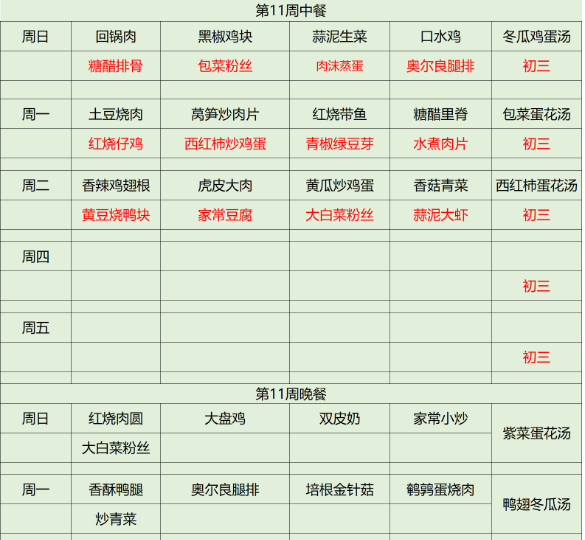 第11周中餐

| 周日 | 回锅肉 | 黑椒鸡块 | 蒜泥生菜 | 口水鸡 | 冬瓜鸡蛋汤 |
|---|---|---|---|---|---|
| | 糖醋排骨 | 包菜粉丝 | 肉沫蒸蛋 | 奥尔良腿排 | 初三 |
| | | | | | |
| 周一 | 土豆烧肉 | 莴笋炒肉片 | 红烧带鱼 | 糖醋里脊 | 包菜蛋花汤 |
| | 红烧仔鸡 | 西红柿炒鸡蛋 | 青椒绿豆芽 | 水煮肉片 | 初三 |
| | | | | | |
| 周二 | 香辣鸡翅根 | 虎皮大肉 | 黄瓜炒鸡蛋 | 香菇青菜 | 西红柿蛋花汤 |
| | 黄豆烧鸭块 | 家常豆腐 | 大白菜粉丝 | 蒜泥大虾 | 初三 |
| | | | | | |
| 周四 | | | | | |
| | | | | | 初三 |
| | | | | | |
| 周五 | | | | | |
| | | | | | 初三 |
| | | | | | |

第11周晚餐

| 周日 | 红烧肉圆 | 大盘鸡 | 双皮奶 | 家常小炒 | 紫菜蛋花汤 |
|---|---|---|---|---|---|
| | 大白菜粉丝 | | | | |
| | | | | | |
| 周一 | 香酥鸭腿 | 奥尔良腿排 | 培根金针菇 | 鹌鹑蛋烧肉 | 鸭翅冬瓜汤 |
| | 炒青菜 | | | | |